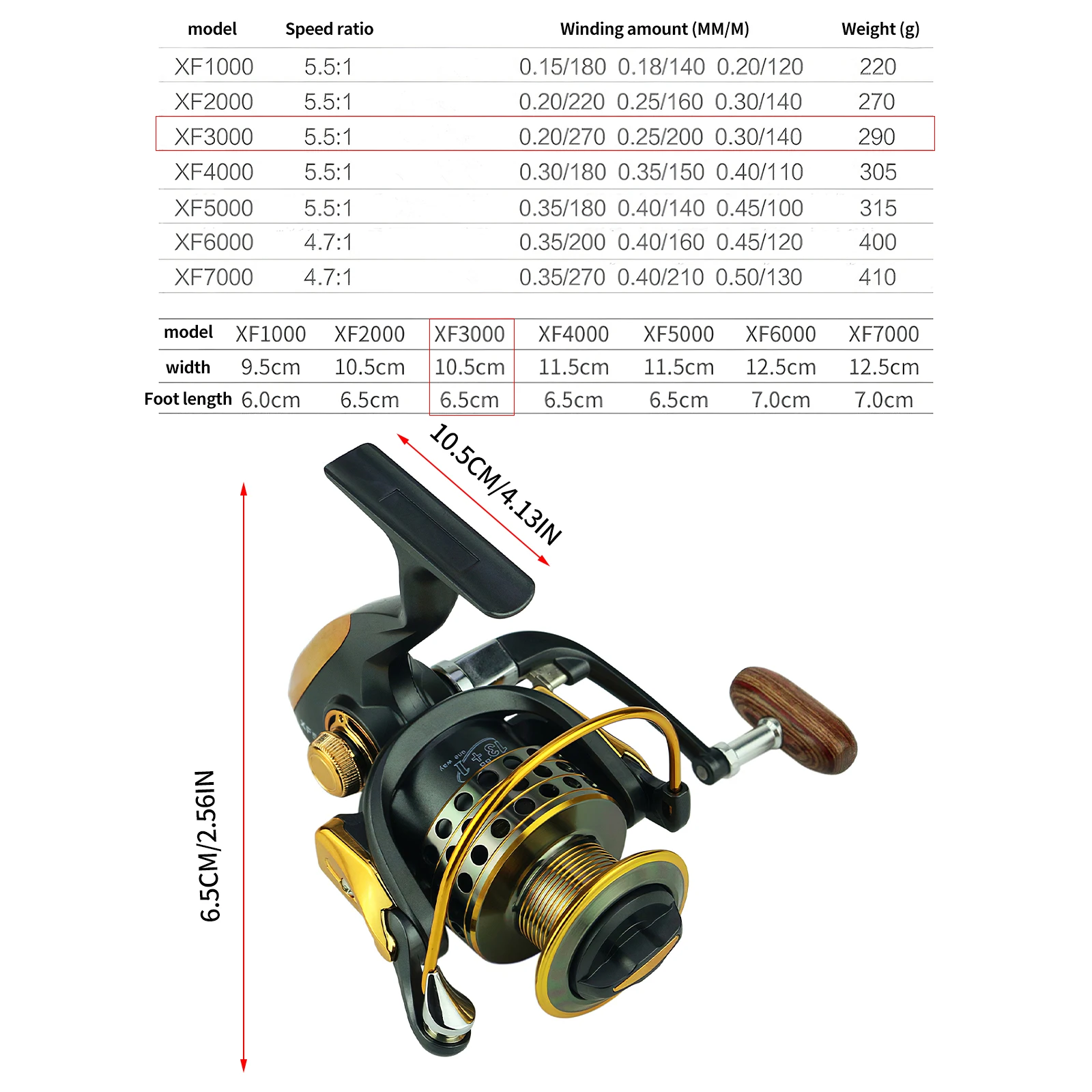 | model | Speed ratio | Winding amount (MM/M) | Weight (g) |
|---|---|---|---|
| XF1000 | 5.5:1 | 0.15/180 0.18/140 0.20/120 | 220 |
| XF2000 | 5.5:1 | 0.20/220 0.25/160 0.30/140 | 270 |
| XF3000 | 5.5:1 | 0.20/270 0.25/200 0.30/140 | 290 |
| XF4000 | 5.5:1 | 0.30/180 0.35/150 0.40/110 | 305 |
| XF5000 | 5.5:1 | 0.35/180 0.40/140 0.45/100 | 315 |
| XF6000 | 4.7:1 | 0.35/200 0.40/160 0.45/120 | 400 |
| XF7000 | 4.7:1 | 0.35/270 0.40/210 0.50/130 | 410 |

| model | XF1000 | XF2000 | XF3000 | XF4000 | XF5000 | XF6000 | XF7000 |
|---|---|---|---|---|---|---|---|
| width | 9.5cm | 10.5cm | 10.5cm | 11.5cm | 11.5cm | 12.5cm | 12.5cm |
| Foot length | 6.0cm | 6.5cm | 6.5cm | 6.5cm | 6.5cm | 7.0cm | 7.0cm |

10.5CM/4.13IN

6.5CM/2.56IN

13+1 one way